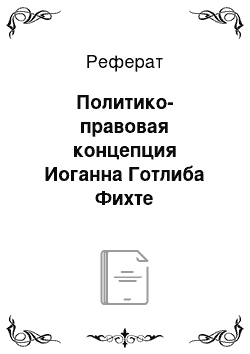 Реферат

Политико-правовая концепция Иоганна Готлиба Фихте